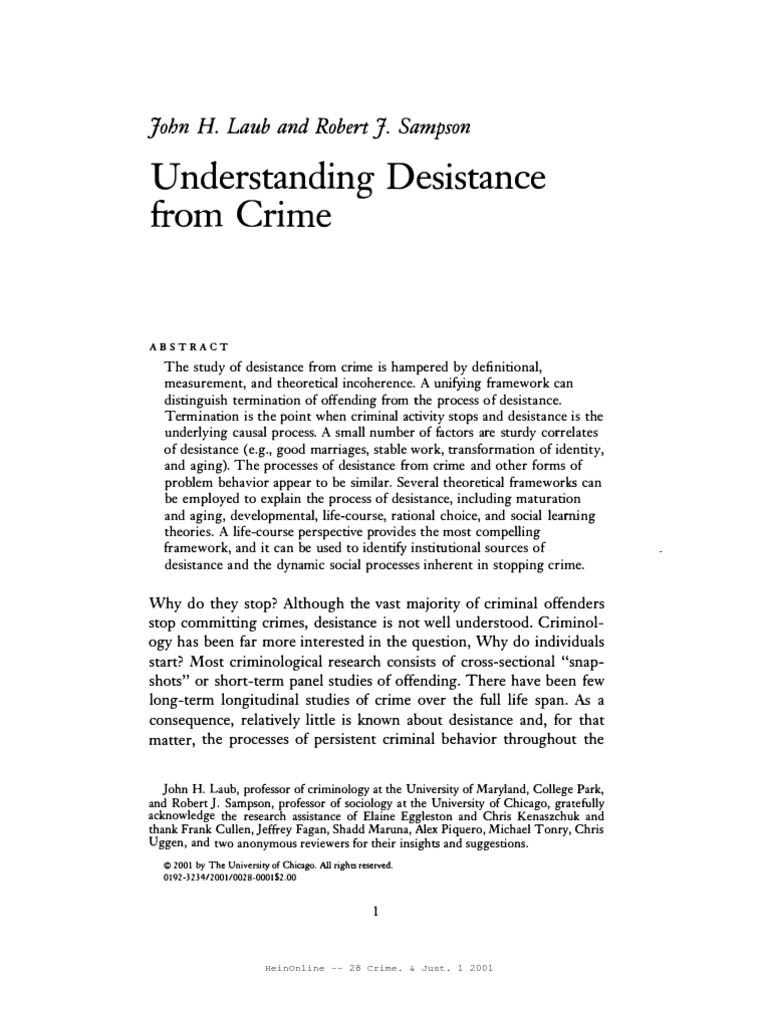 John H. Laub and Robert J. Sampson

Understanding Desistance from Crime

ABSTRACT

The study of desistance from crime is hampered by definitional, measurement, and theoretical incoherence. A unifying framework can distinguish termination of offending from the process of desistance. Termination is the point when criminal activity stops and desistance is the underlying causal process. A small number of factors are sturdy correlates of desistance (e.g., good marriages, stable work, transformation of identity, and aging). The processes of desistance from crime and other forms of problem behavior appear to be similar. Several theoretical frameworks can be employed to explain the process of desistance, including maturation and aging, developmental, life-course, rational choice, and social learning theories. A life-course perspective provides the most compelling framework, and it can be used to identify institutional sources of desistance and the dynamic social processes inherent in stopping crime.

Why do they stop? Although the vast majority of criminal offenders stop committing crimes, desistance is not well understood. Criminology has been far more interested in the question, Why do individuals start? Most criminological research consists of cross-sectional "snapshots" or short-term panel studies of offending. There have been few long-term longitudinal studies of crime over the full life span. As a consequence, relatively little is known about desistance and, for that matter, the processes of persistent criminal behavior throughout the

John H. Laub, professor of criminology at the University of Maryland, College Park, and Robert J. Sampson, professor of sociology at the University of Chicago, gratefully acknowledge the research assistance of Elaine Eggleston and Chris Kenaszchuk and thank Frank Cullen, Jeffrey Fagan, Shadd Maruna, Alex Piquero, Michael Tonry, Chris Uggen, and two anonymous reviewers for their insights and suggestions.

© 2001 by The University of Chicago. All rights reserved.
0192-3234/2001/0028-0001$2.00

1

HeinOnline -- 28 Crime. & Just. 1 2001